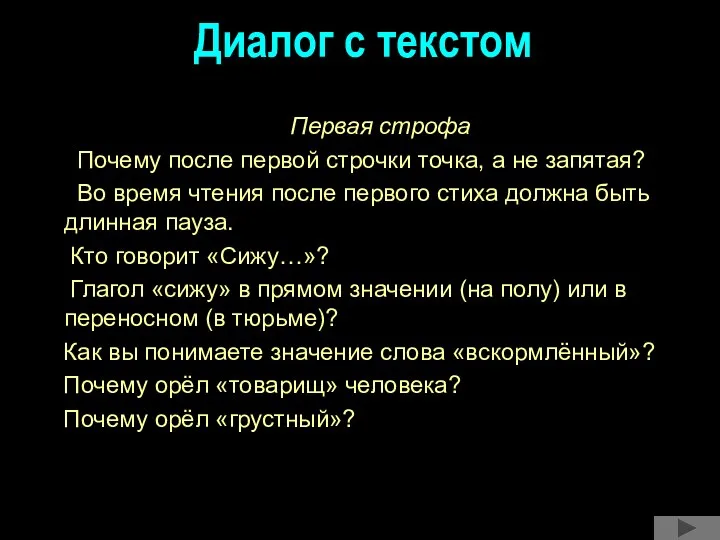 Диалог с текстом

Первая строфа

Почему после первой строчки точка, а не запятая?

Во время чтения после первого стиха должна быть длинная пауза.

Кто говорит «Сижу…»?

Глагол «сижу» в прямом значении (на полу) или в переносном (в тюрьме)?

Как вы понимаете значение слова «вскормлённый»?

Почему орёл «товарищ» человека?

Почему орёл «грустный»?